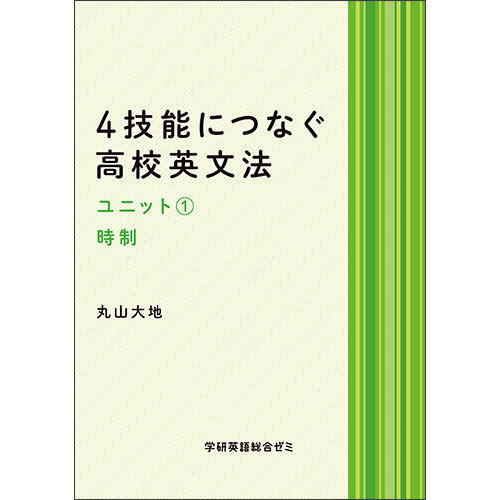 4技能につなぐ
高校英文法

ユニット①
時制

丸山大地

学研英語総合ゼミ